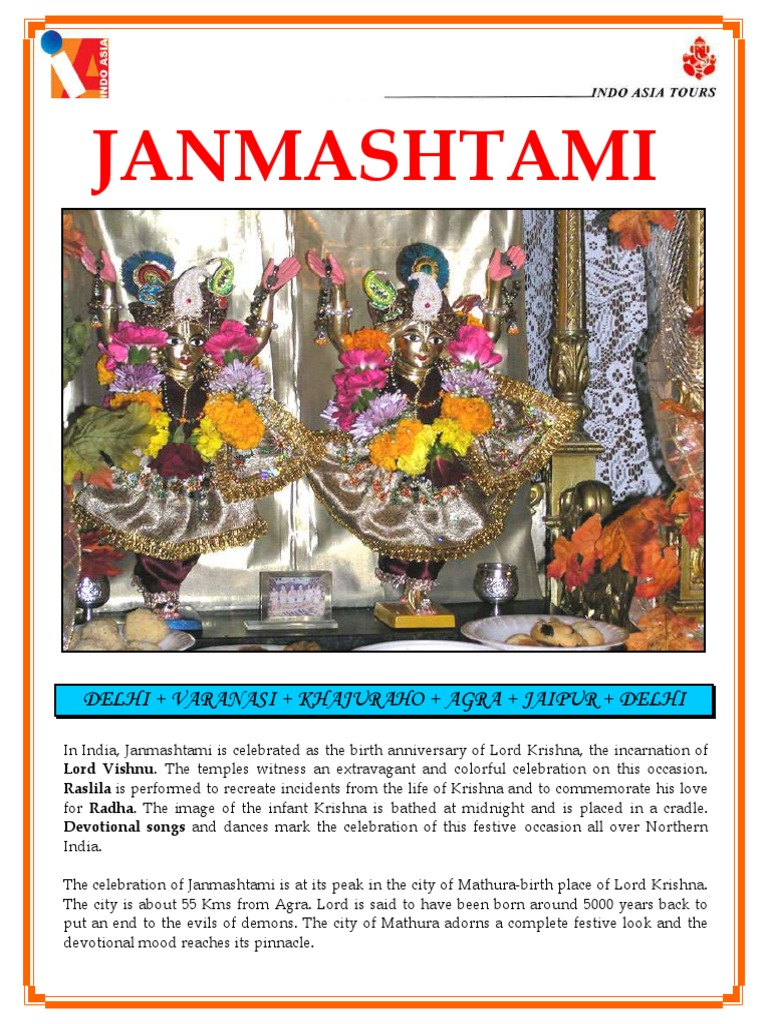 INDO ASIA

INDO ASIA TOURS

JANMASHTAMI

DELHI + VARANASI + KHAJURAHO + AGRA + JAIPUR + DELHI

In India, Janmashtami is celebrated as the birth anniversary of Lord Krishna, the incarnation of Lord Vishnu. The temples witness an extravagant and colorful celebration on this occasion. Raslila is performed to recreate incidents from the life of Krishna and to commemorate his love for Radha. The image of the infant Krishna is bathed at midnight and is placed in a cradle. Devotional songs and dances mark the celebration of this festive occasion all over Northern India.

The celebration of Janmashtami is at its peak in the city of Mathura-birth place of Lord Krishna. The city is about 55 Kms from Agra. Lord is said to have been born around 5000 years back to put an end to the evils of demons. The city of Mathura adorns a complete festive look and the devotional mood reaches its pinnacle.